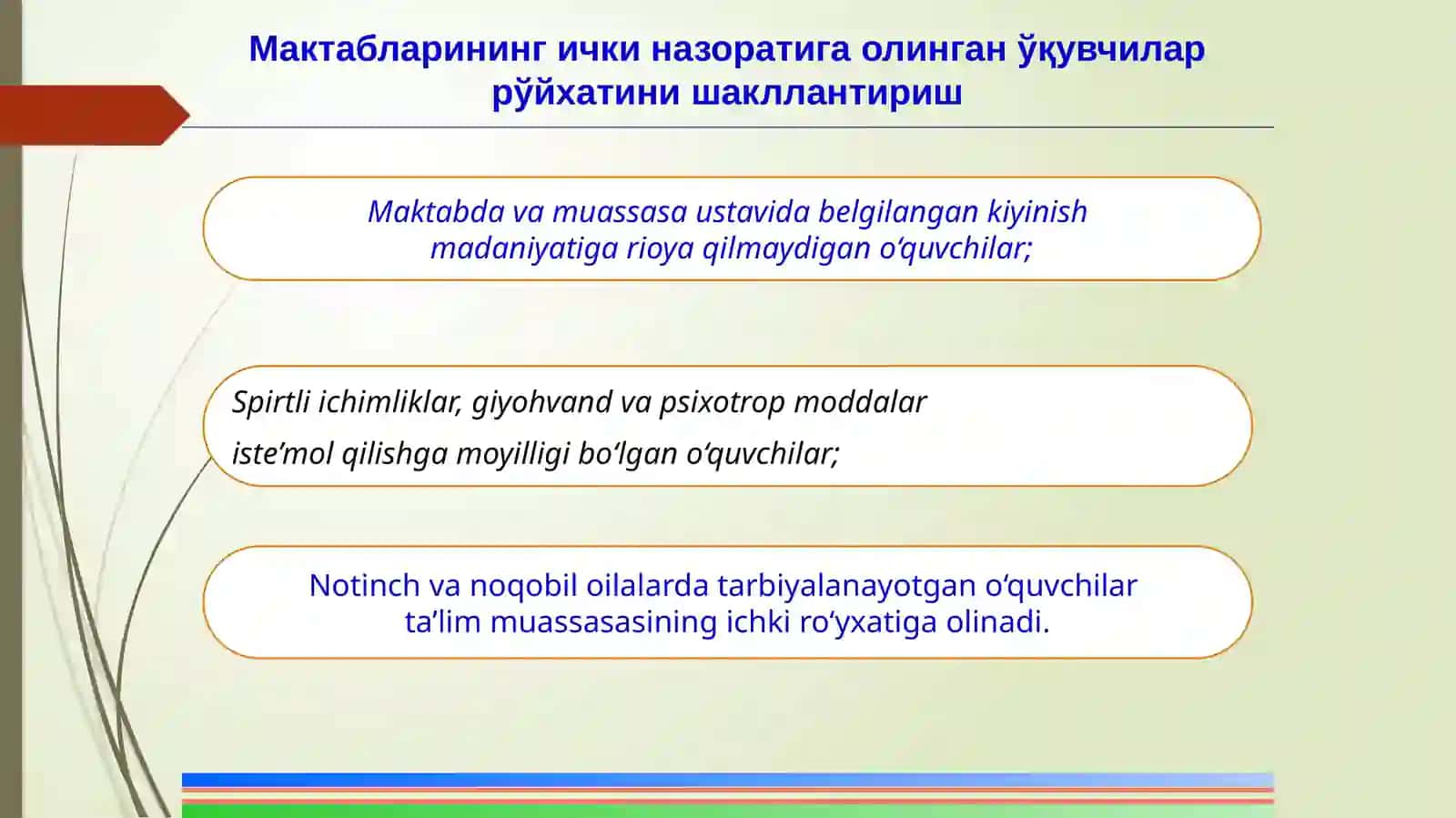 Мактабларининг ички назоратига олинган ўқувчилар рўйхатини шакллантириш

Maktabda va muassasa ustavida belgilangan kiyinish madaniyatiga rioya qilmaydigan o‘quvchilar;

Spirtli ichimliklar, giyohvand va psixotrop moddalar

iste’mol qilishga moyilligi bo‘lgan o‘quvchilar;

Notinch va noqobil oilalarda tarbiyalanayotgan o‘quvchilar ta’lim muassasasining ichki ro‘yxatiga olinadi.